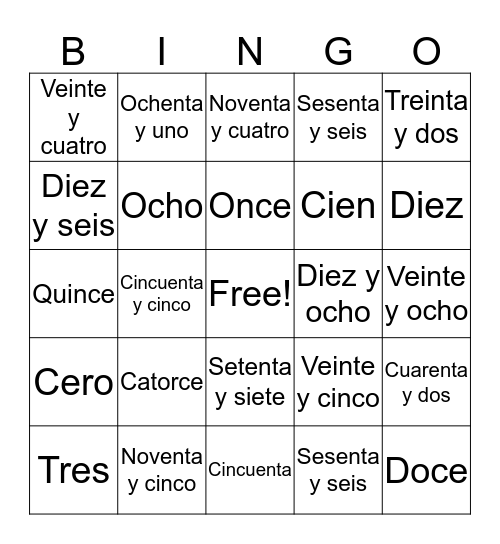 | B | I | N | G | O |
|---|---|---|---|---|
| Veinte y cuatro | Ochenta y uno | Noventa y cuatro | Sesenta y seis | Treinta y dos |
| Diez y seis | Ocho | Once | Cien | Diez |
| Quince | Cincuenta y cinco | Free! | Diez y ocho | Veinte y ocho |
| Cero | Catorce | Setenta y siete | Veinte y cinco | Cuarenta y dos |
| Tres | Noventa y cinco | Cincuenta | Sesenta y seis | Doce |